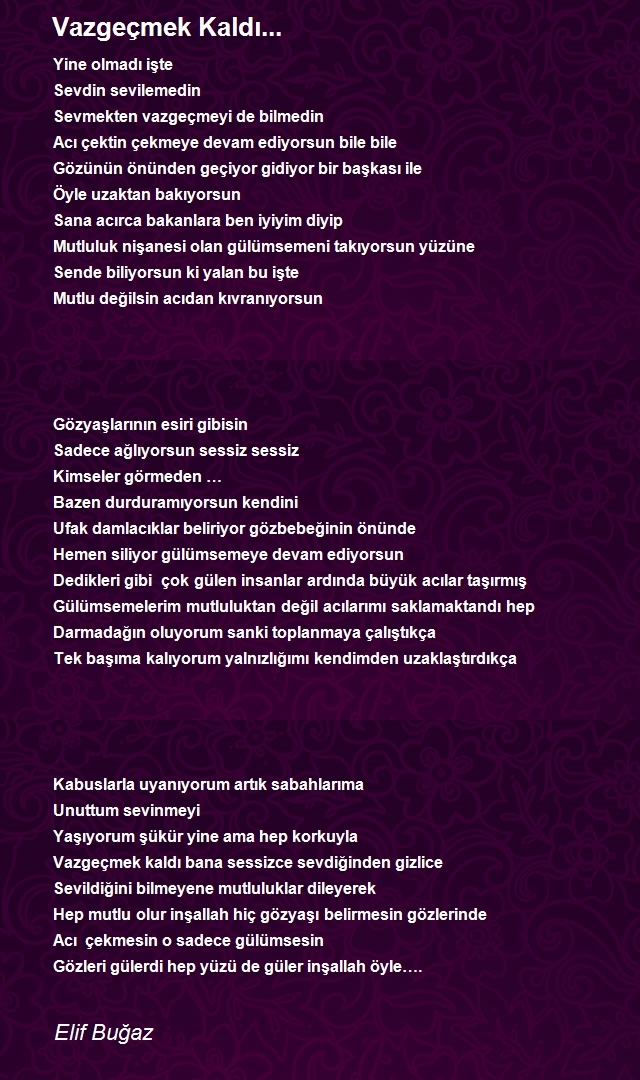 Vazgeçmek Kaldı...

Yine olmadı işte
Sevdin sevilemedin
Sevmekten vazgeçmeyi de bilmedin
Acı çektin çekmeye devam ediyorsun bile bile
Gözünün önünden geçiyor gidiyor bir başkası ile
Öyle uzaktan bakıyorsun
Sana acırca bakanlara ben iyiyim diyip
Mutluluk nişanesi olan gülümsemeni takıyorsun yüzüne
Sende biliyorsun ki yalan bu işte
Mutlu değilsin acıdan kıvranıyorsun

Gözyaşlarının esiri gibisin
Sadece ağlıyorsun sessiz sessiz
Kimseler görmeden …
Bazen durduramıyorsun kendini
Ufak damlacıklar beliriyor gözbebeğinin önünde
Hemen siliyor gülümsemeye devam ediyorsun
Dedikleri gibi çok gülen insanlar ardında büyük acılar taşırmış
Gülümsemelerim mutluluktan değil acılarımı saklamaktandı hep
Darmadağın oluyorum sanki toplanmaya çalıştıkça
Tek başıma kalıyorum yalnızlığımı kendimden uzaklaştırdıkça

Kabuslarla uyanıyorum artık sabahlarıma
Unuttum sevinmeyi
Yaşıyorum şükür yine ama hep korkuyla
Vazgeçmek kaldı bana sessizce sevdiğinden gizlice
Sevildiğini bilmeyene mutluluklar dileyerek
Hep mutlu olur inşallah hiç gözyaşı belirmesin gözlerinde
Acı çekmesin o sadece gülümsesin
Gözleri gülerdi hep yüzü de güler inşallah öyle….

Elif Buğaz